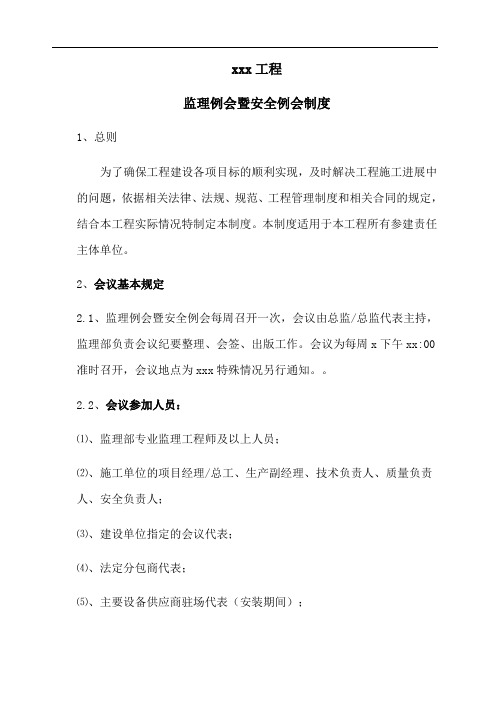 xxx 工程

监理例会暨安全例会制度

1、总则

为了确保工程建设各项目标的顺利实现，及时解决工程施工进展中的问题，依据相关法律、法规、规范、工程管理制度和相关合同的规定，结合本工程实际情况特制定本制度。本制度适用于本工程所有参建责任主体单位。

2、会议基本规定

2.1、监理例会暨安全例会每周召开一次，会议由总监/总监代表主持，监理部负责会议纪要整理、会签、出版工作。会议为每周 x 下午 xx:00 准时召开，会议地点为 xxx 特殊情况另行通知。。

2.2、会议参加人员：

⑴、监理部专业监理工程师及以上人员；

⑵、施工单位的项目经理/总工、生产副经理、技术负责人、质量负责人、安全负责人；

⑶、建设单位指定的会议代表；

⑷、法定分包商代表；

⑸、主要设备供应商驻场代表（安装期间）；